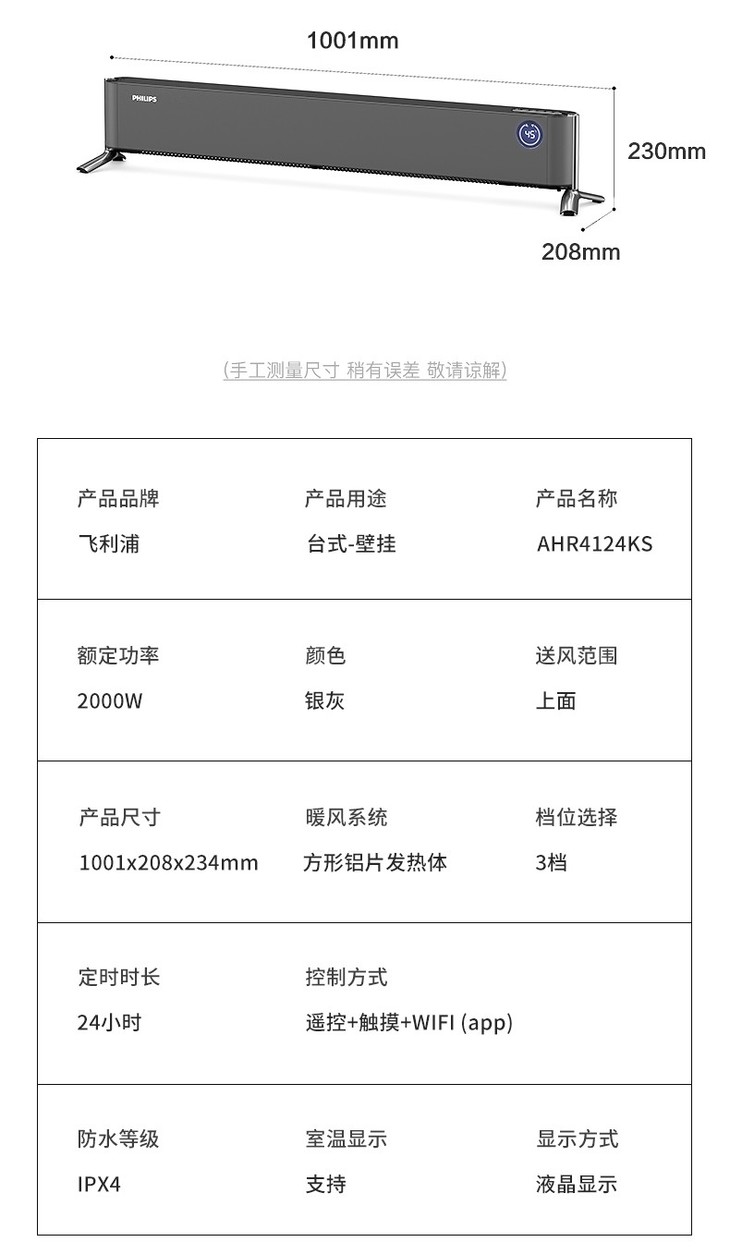 1001mm

PHILIPS

45

230mm

208mm

(手工测量尺寸 稍有误差 敬请谅解)

| 产品品牌 飞利浦 | 产品用途 台式-壁挂 | 产品名称 AHR4124KS |
|---|---|---|
| 额定功率 2000W | 颜色 银灰 | 送风范围 上面 |
| 产品尺寸 1001x208x234mm | 暖风系统 方形铝片发热体 | 档位选择 3档 |
| 定时时长 24小时 | 控制方式 遥控+触摸+WIFI (app) | |
| 防水等级 IPX4 | 室温显示 支持 | 显示方式 液晶显示 |